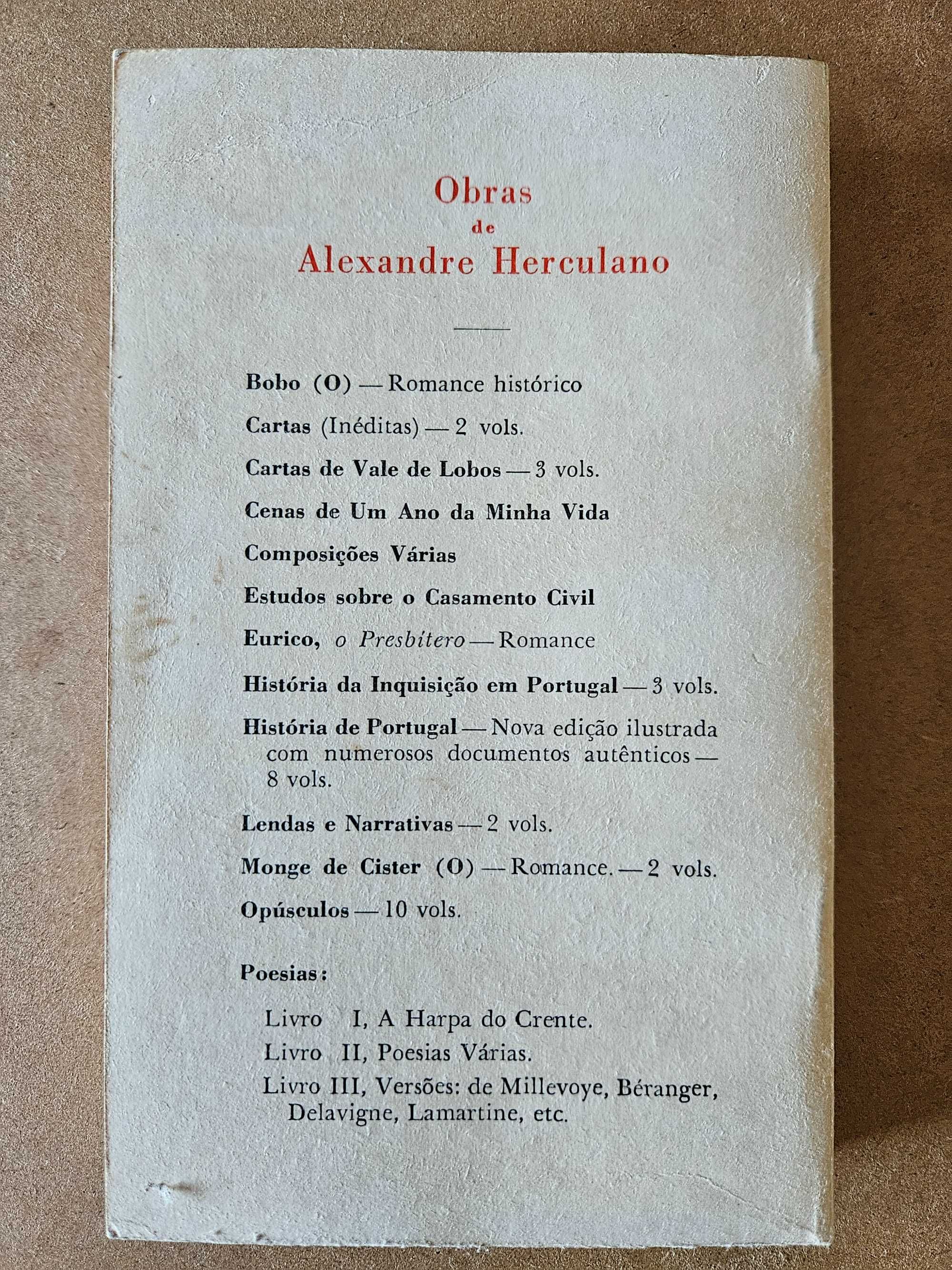 Obras
de
Alexandre Herculano

Bobo (O) — Romance histórico

Cartas (Inéditas) — 2 vols.

Cartas de Vale de Lobos — 3 vols.

Cenas de Um Ano da Minha Vida

Composições Várias

Estudos sobre o Casamento Civil

Eurico, o Presbítero — Romance

História da Inquisição em Portugal — 3 vols.

História de Portugal — Nova edição ilustrada com numerosos documentos autênticos — 8 vols.

Lendas e Narrativas — 2 vols.

Monge de Cister (O) — Romance. — 2 vols.

Opúsculos — 10 vols.

Poesias:

Livro I, A Harpa do Crente.
Livro II, Poesias Várias.
Livro III, Versões: de Millevoye, Béranger, Delavigne, Lamartine, etc.